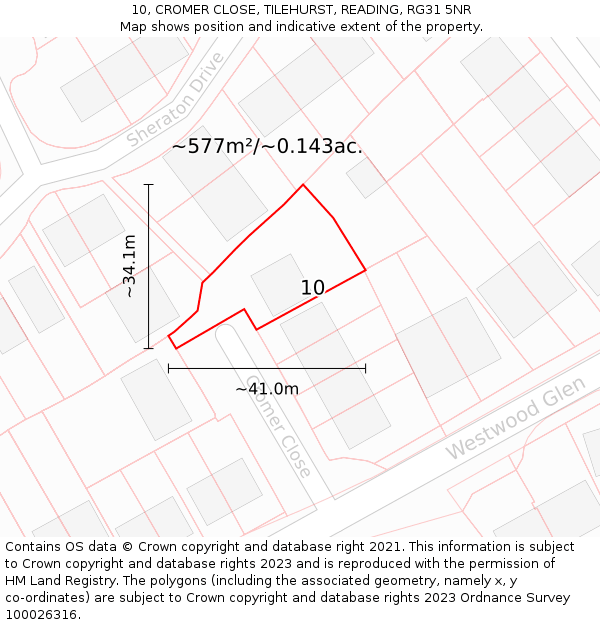 10, CROMER CLOSE, TILEHURST, READING, RG31 5NR
Map shows position and indicative extent of the property.

Sheraton Drive

~577m²/~0.143ac.

~34.1m

10

~41.0m

Cromer Close

Westwood Glen

Contains OS data © Crown copyright and database right 2021. This information is subject to Crown copyright and database rights 2023 and is reproduced with the permission of HM Land Registry. The polygons (including the associated geometry, namely x, y co-ordinates) are subject to Crown copyright and database rights 2023 Ordnance Survey 100026316.